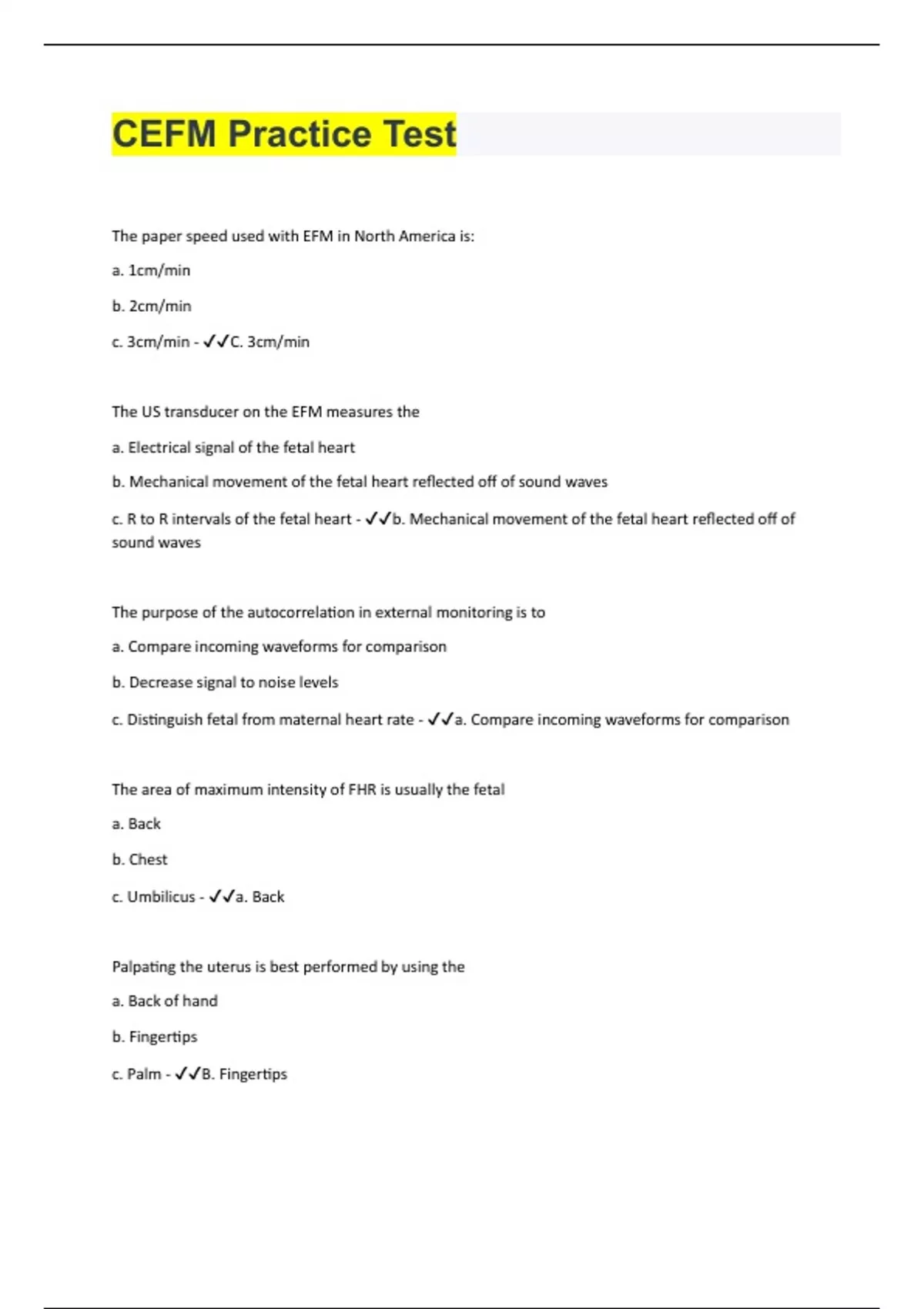 CEFM Practice Test

The paper speed used with EFM in North America is:

a. 1cm/min

b. 2cm/min

c. 3cm/min - ✓✓C. 3cm/min

The US transducer on the EFM measures the

a. Electrical signal of the fetal heart

b. Mechanical movement of the fetal heart reflected off of sound waves

c. R to R intervals of the fetal heart - ✓✓b. Mechanical movement of the fetal heart reflected off of sound waves

The purpose of the autocorrelation in external monitoring is to

a. Compare incoming waveforms for comparison

b. Decrease signal to noise levels

c. Distinguish fetal from maternal heart rate - ✓✓a. Compare incoming waveforms for comparison

The area of maximum intensity of FHR is usually the fetal

a. Back

b. Chest

c. Umbilicus - ✓✓a. Back

Palpating the uterus is best performed by using the

a. Back of hand

b. Fingertips

c. Palm - ✓✓B. Fingertips